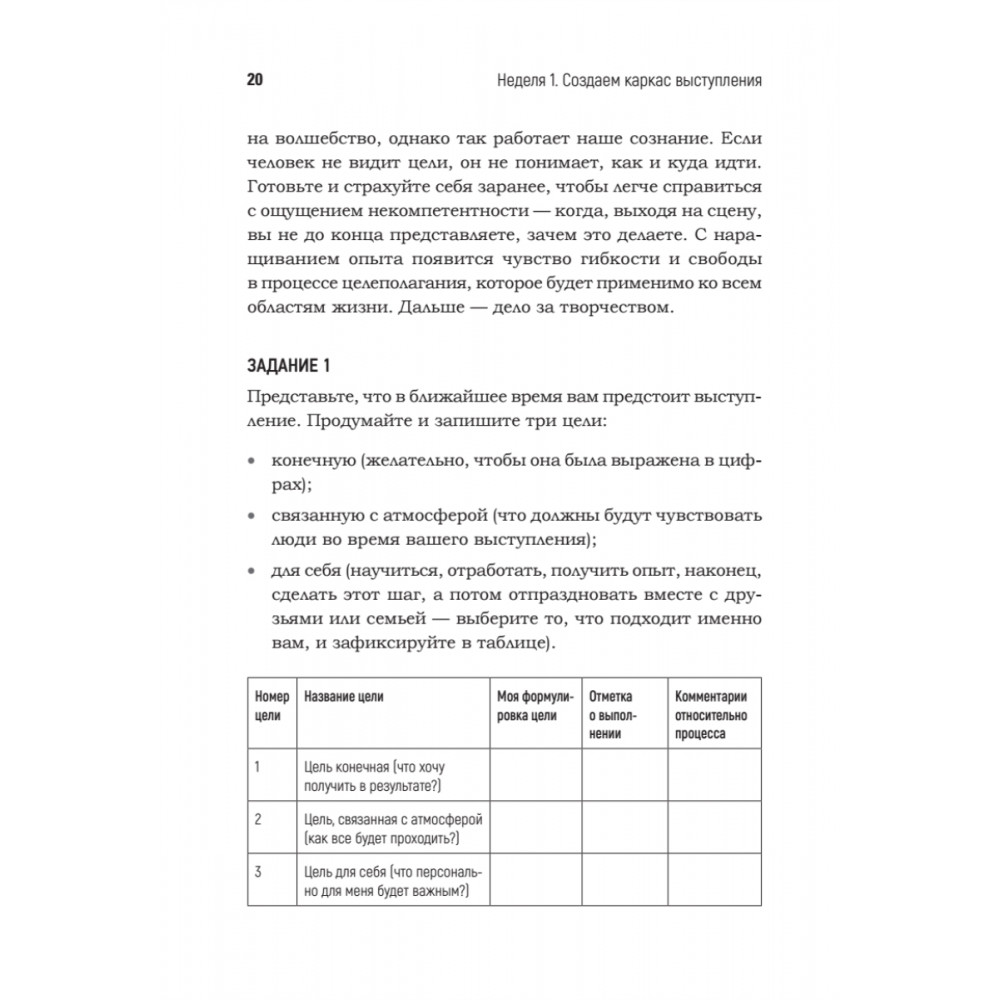 20 Неделя 1. Создаем каркас выступления

на волшебство, однако так работает наше сознание. Если человек не видит цели, он не понимает, как и куда идти. Готовьте и страхуйте себя заранее, чтобы легче справиться с ощущением некомпетентности — когда, выходя на сцену, вы не до конца представляете, зачем это делаете. С наращиванием опыта появится чувство гибкости и свободы в процессе целеполагания, которое будет применимо ко всем областям жизни. Дальше — дело за творчеством.

ЗАДАНИЕ 1

Представьте, что в ближайшее время вам предстоит выступление. Продумайте и запишите три цели:

• конечную (желательно, чтобы она была выражена в цифрах);
• связанную с атмосферой (что должны будут чувствовать люди во время вашего выступления);
• для себя (научиться, отработать, получить опыт, наконец, сделать этот шаг, а потом отпраздновать вместе с друзьями или семьей — выберите то, что подходит именно вам, и зафиксируйте в таблице).

| Номер цели | Название цели | Моя формулировка цели | Отметка о выполнении | Комментарии относительно процесса |
|---|---|---|---|---|
| 1 | Цель конечная (что хочу получить в результате?) | | | |
| 2 | Цель, связанная с атмосферой (как все будет проходить?) | | | |
| 3 | Цель для себя (что персонально для меня будет важным?) | | | |